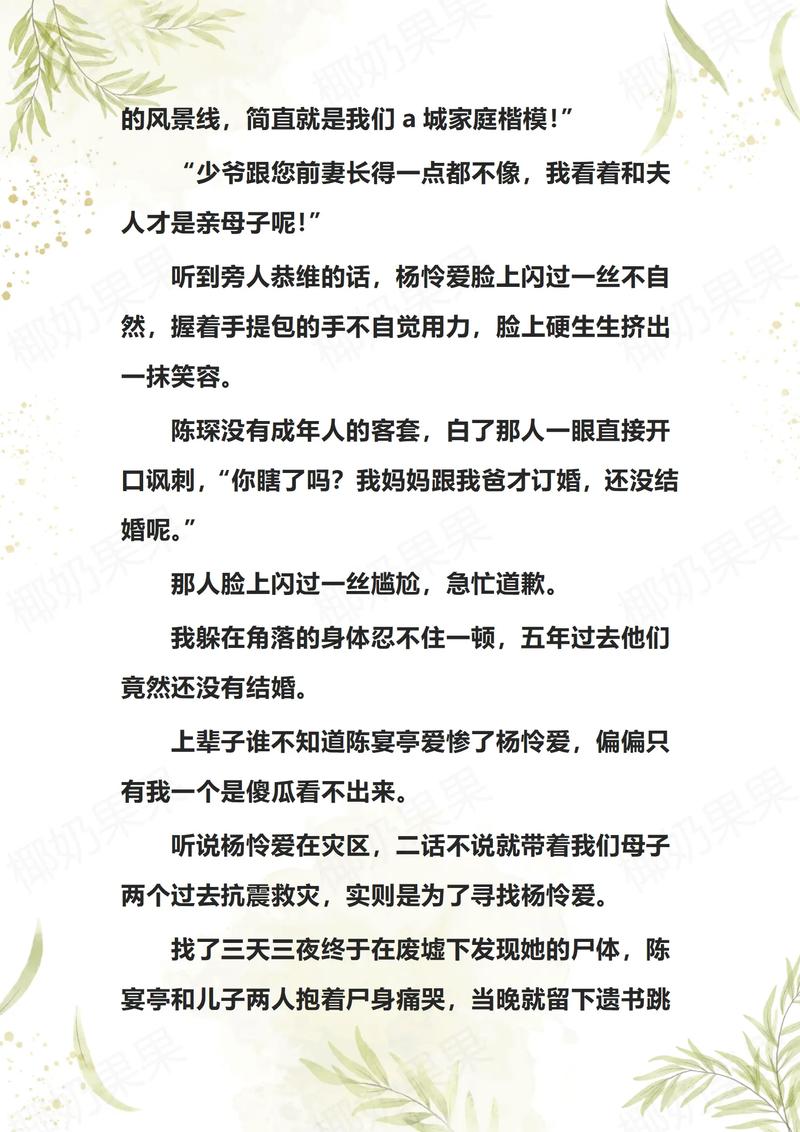 的风景线，简直就是我们 a 城家庭楷模！”

“少爷跟您前妻长得一点都不像，我看着和夫人才是亲母子呢！”

听到旁人恭维的话，杨怜爱脸上闪过一丝不自然，握着手提包的手不自觉用力，脸上硬生生挤出一抹笑容。

陈琛没有成年人的客套，白了那人一眼直接开口讽刺，“你瞎了吗？我妈妈跟我爸才订婚，还没结婚呢。”

那人脸上闪过一丝尴尬，急忙道歉。

我躲在角落的身体忍不住一顿，五年过去他们竟然还没有结婚。

上辈子谁不知道陈宴亭爱惨了杨怜爱，偏偏只有我一个是傻瓜看不出来。

听说杨怜爱在灾区，二话不说就带着我们母子两个过去抗震救灾，实则是为了寻找杨怜爱。

找了三天三夜终于在废墟下发现她的尸体，陈宴亭和儿子两人抱着尸身痛哭，当晚就留下遗书跳

椰奶果果